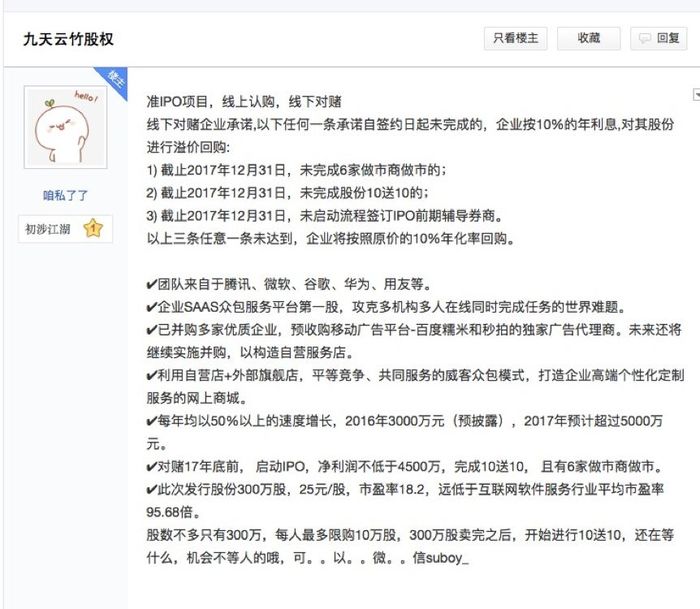 九天云竹股权

只看楼主　收藏　回复

楼主

hello!

咱私了了

初涉江湖 1

准IPO项目，线上认购，线下对赌
线下对赌企业承诺,以下任何一条承诺自签约日起未完成的，企业按10%的年利息,对其股份进行溢价回购:
1) 截止2017年12月31日，未完成6家做市商做市的；
2) 截止2017年12月31日，未完成股份10送10的；
3) 截止2017年12月31日，未启动流程签订IPO前期辅导券商。
以上三条任意一条未达到，企业将按照原价的10%年化率回购。

✔团队来自于腾讯、微软、谷歌、华为、用友等。
✔企业SAAS众包服务平台第一股，攻克多机构多人在线同时完成任务的世界难题。
✔已并购多家优质企业，预收购移动广告平台-百度糯米和秒拍的独家广告代理商。未来还将继续实施并购，以构造自营服务店。
✔利用自营店+外部旗舰店，平等竞争、共同服务的威客众包模式，打造企业高端个性化定制服务的网上商城。
✔每年均以50%以上的速度增长，2016年3000万元（预披露），2017年预计超过5000万元。
✔对赌17年底前， 启动IPO，净利润不低于4500万，完成10送10， 且有6家做市商做市。
✔此次发行股份300万股，25元/股，市盈率18.2，远低于互联网软件服务行业平均市盈率95.68倍。
股数不多只有300万，每人最多限购10万股，300万股卖完之后，开始进行10送10，还在等什么，机会不等人的哦，可。。以。。微。。信suboy_